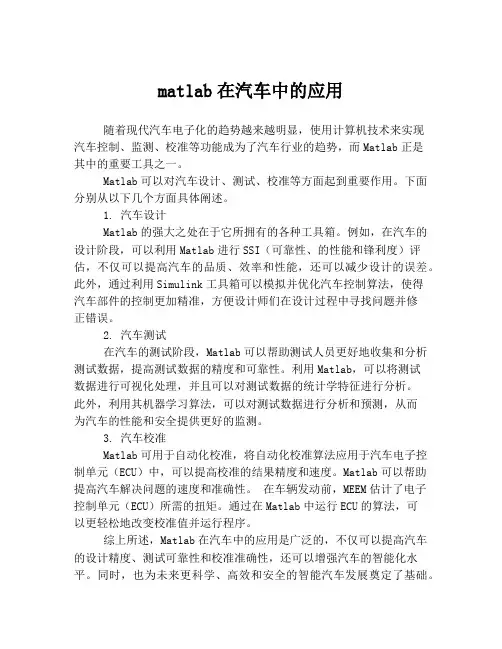 matlab 在汽车中的应用

随着现代汽车电子化的趋势越来越明显，使用计算机技术来实现汽车控制、监测、校准等功能成为了汽车行业的趋势，而 Matlab 正是其中的重要工具之一。

Matlab 可以对汽车设计、测试、校准等方面起到重要作用。下面分别从以下几个方面具体阐述。

1. 汽车设计

Matlab 的强大之处在于它所拥有的各种工具箱。例如，在汽车的设计阶段，可以利用 Matlab 进行 SSI（可靠性、的性能和锋利度）评估，不仅可以提高汽车的品质、效率和性能，还可以减少设计的误差。此外，通过利用 Simulink 工具箱可以模拟并优化汽车控制算法，使得汽车部件的控制更加精准，方便设计师们在设计过程中寻找问题并修正错误。

2. 汽车测试

在汽车的测试阶段，Matlab 可以帮助测试人员更好地收集和分析测试数据，提高测试数据的精度和可靠性。利用 Matlab，可以将测试数据进行可视化处理，并且可以对测试数据的统计学特征进行分析。此外，利用其机器学习算法，可以对测试数据进行分析和预测，从而为汽车的性能和安全提供更好的监测。

3. 汽车校准

Matlab 可用于自动化校准，将自动化校准算法应用于汽车电子控制单元（ECU）中，可以提高校准的结果精度和速度。Matlab 可以帮助提高汽车解决问题的速度和准确性。 在车辆发动前，MEEM 估计了电子控制单元（ECU）所需的扭矩。通过在 Matlab 中运行 ECU 的算法，可以更轻松地改变校准值并运行程序。

综上所述，Matlab 在汽车中的应用是广泛的，不仅可以提高汽车的设计精度、测试可靠性和校准准确性，还可以增强汽车的智能化水平。同时，也为未来更科学、高效和安全的智能汽车发展奠定了基础。